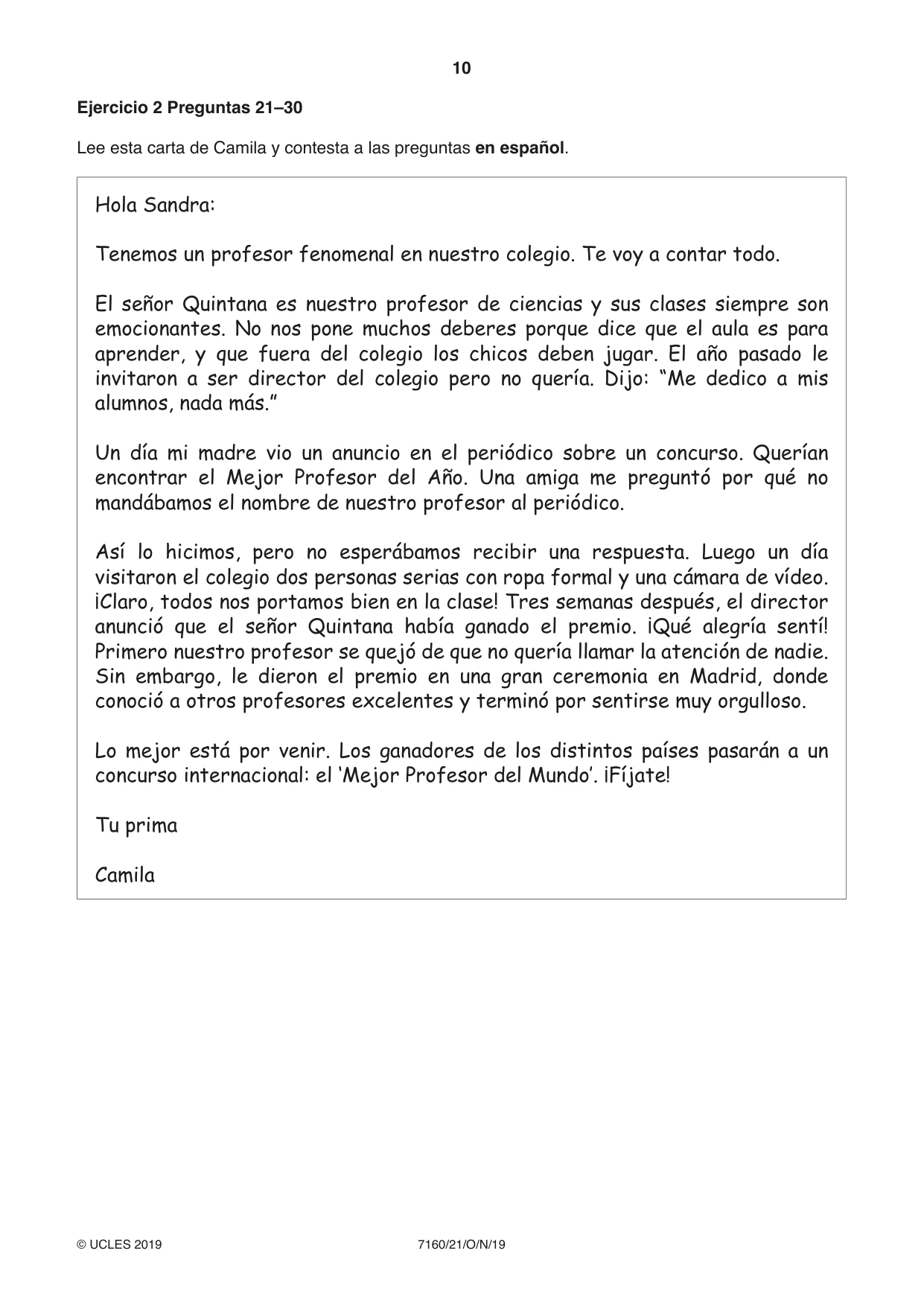 10

Ejercicio 2 Preguntas 21–30

Lee esta carta de Camila y contesta a las preguntas en español.

Hola Sandra:

Tenemos un profesor fenomenal en nuestro colegio. Te voy a contar todo.

El señor Quintana es nuestro profesor de ciencias y sus clases siempre son emocionantes. No nos pone muchos deberes porque dice que el aula es para aprender, y que fuera del colegio los chicos deben jugar. El año pasado le invitaron a ser director del colegio pero no quería. Dijo: "Me dedico a mis alumnos, nada más."

Un día mi madre vio un anuncio en el periódico sobre un concurso. Querían encontrar el Mejor Profesor del Año. Una amiga me preguntó por qué no mandábamos el nombre de nuestro profesor al periódico.

Así lo hicimos, pero no esperábamos recibir una respuesta. Luego un día visitaron el colegio dos personas serias con ropa formal y una cámara de vídeo. ¡Claro, todos nos portamos bien en la clase! Tres semanas después, el director anunció que el señor Quintana había ganado el premio. ¡Qué alegría sentí! Primero nuestro profesor se quejó de que no quería llamar la atención de nadie. Sin embargo, le dieron el premio en una gran ceremonia en Madrid, donde conoció a otros profesores excelentes y terminó por sentirse muy orgulloso.

Lo mejor está por venir. Los ganadores de los distintos países pasarán a un concurso internacional: el 'Mejor Profesor del Mundo'. ¡Fíjate!

Tu prima

Camila

© UCLES 2019 7160/21/O/N/19